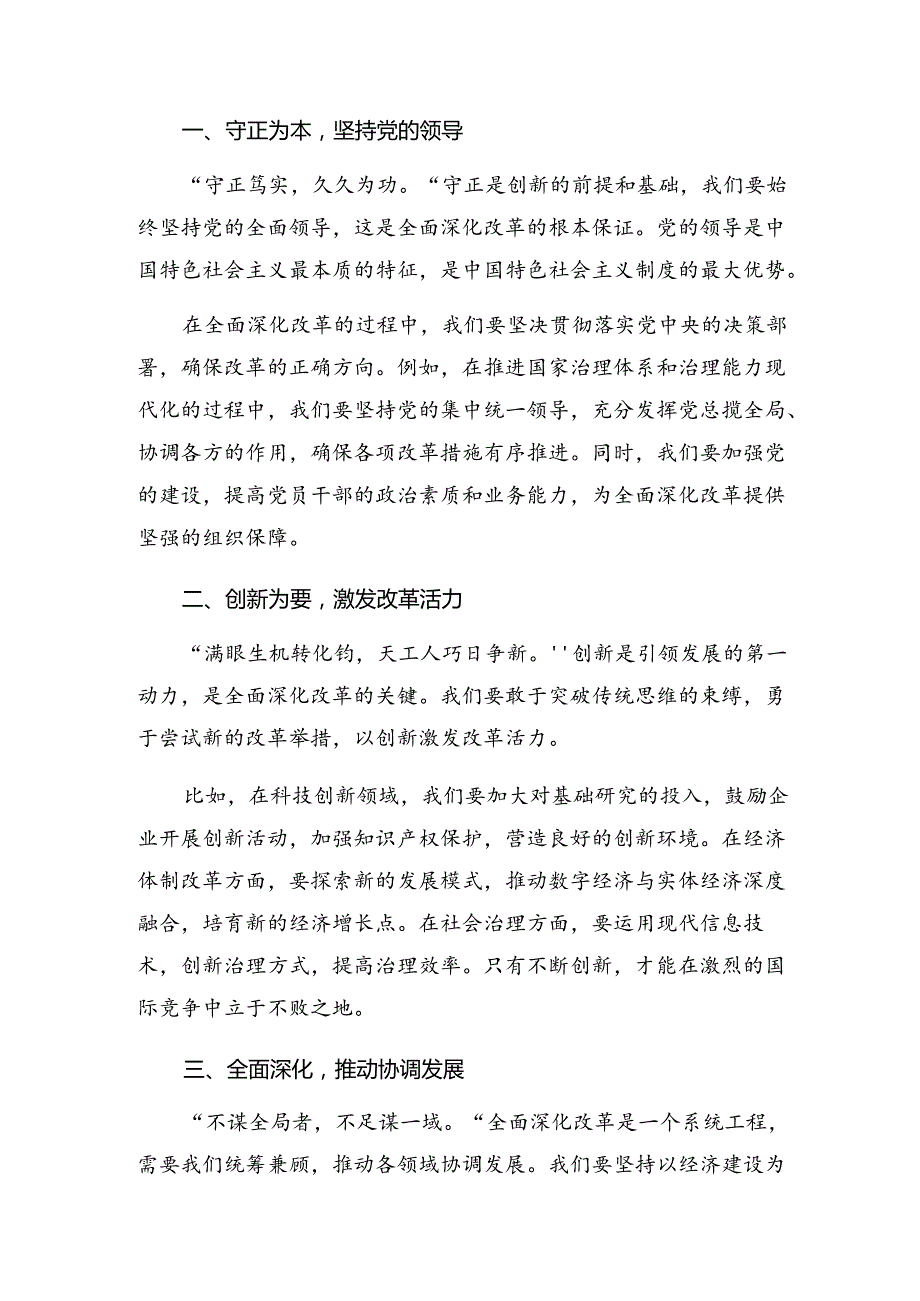 一、守正为本，坚持党的领导

“守正笃实，久久为功。“守正是创新的前提和基础，我们要始终坚持党的全面领导，这是全面深化改革的根本保证。党的领导是中国特色社会主义最本质的特征，是中国特色社会主义制度的最大优势。

在全面深化改革的过程中，我们要坚决贯彻落实党中央的决策部署，确保改革的正确方向。例如，在推进国家治理体系和治理能力现代化的过程中，我们要坚持党的集中统一领导，充分发挥党总揽全局、协调各方的作用，确保各项改革措施有序推进。同时，我们要加强党的建设，提高党员干部的政治素质和业务能力，为全面深化改革提供坚强的组织保障。

二、创新为要，激发改革活力

“满眼生机转化钧，天工人巧日争新。''创新是引领发展的第一动力，是全面深化改革的关键。我们要敢于突破传统思维的束缚，勇于尝试新的改革举措，以创新激发改革活力。

比如，在科技创新领域，我们要加大对基础研究的投入，鼓励企业开展创新活动，加强知识产权保护，营造良好的创新环境。在经济体制改革方面，要探索新的发展模式，推动数字经济与实体经济深度融合，培育新的经济增长点。在社会治理方面，要运用现代信息技术，创新治理方式，提高治理效率。只有不断创新，才能在激烈的国际竞争中立于不败之地。

三、全面深化，推动协调发展

“不谋全局者，不足谋一域。“全面深化改革是一个系统工程，需要我们统筹兼顾，推动各领域协调发展。我们要坚持以经济建设为